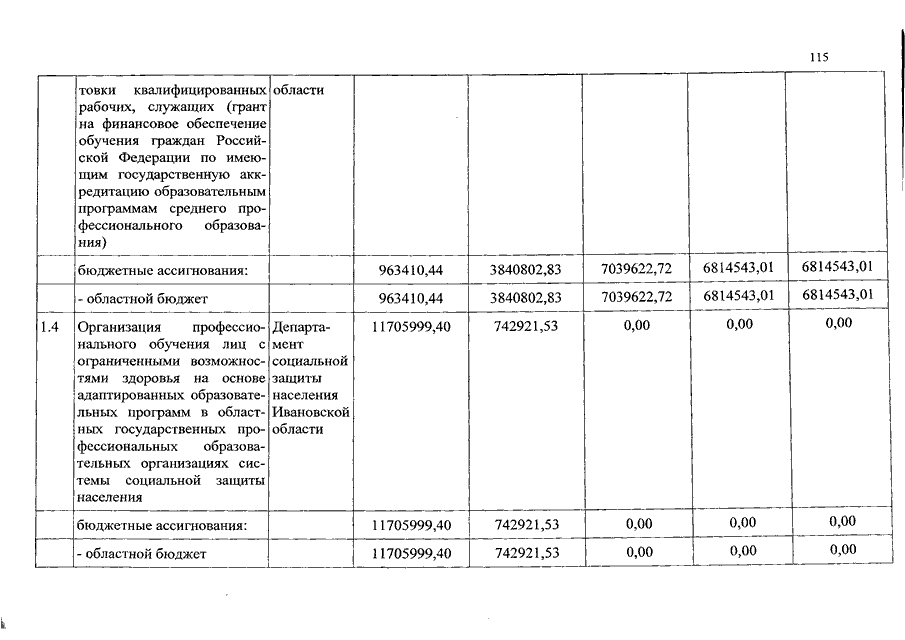 115

|  |  |  |  |  |  |  |  |
|---|---|---|---|---|---|---|---|
|  | товки квалифицированных рабочих, служащих (грант на финансовое обеспечение обучения граждан Российской Федерации по имеющим государственную аккредитацию образовательным программам среднего профессионального образования) | области |  |  |  |  |  |
|  | бюджетные ассигнования: |  | 963410,44 | 3840802,83 | 7039622,72 | 6814543,01 | 6814543,01 |
|  | - областной бюджет |  | 963410,44 | 3840802,83 | 7039622,72 | 6814543,01 | 6814543,01 |
| 1.4 | Организация профессионального обучения лиц с ограниченными возможностями здоровья на основе адаптированных образовательных программ в областных государственных профессиональных образовательных организациях системы социальной защиты населения | Департамент социальной защиты населения Ивановской области | 11705999,40 | 742921,53 | 0,00 | 0,00 | 0,00 |
|  | бюджетные ассигнования: |  | 11705999,40 | 742921,53 | 0,00 | 0,00 | 0,00 |
|  | - областной бюджет |  | 11705999,40 | 742921,53 | 0,00 | 0,00 | 0,00 |